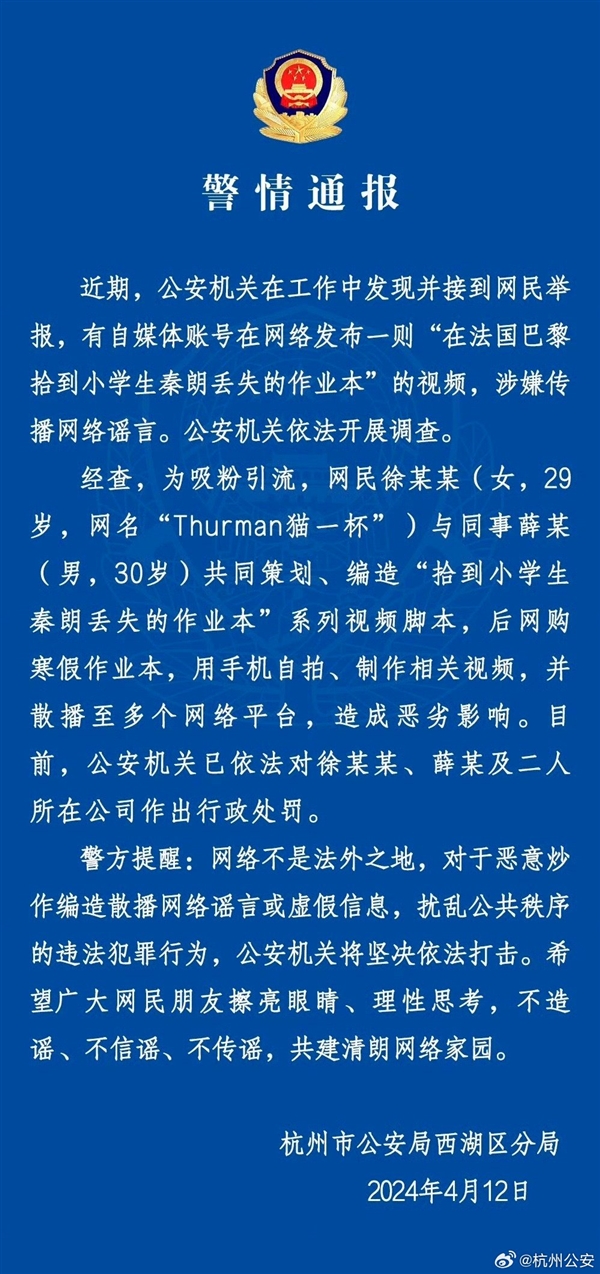 警情通报

近期，公安机关在工作中发现并接到网民举报，有自媒体账号在网络发布一则“在法国巴黎拾到小学生秦朗丢失的作业本”的视频，涉嫌传播网络谣言。公安机关依法开展调查。

经查，为吸粉引流，网民徐某某（女，29岁，网名“Thurman猫一杯”）与同事薛某（男，30岁）共同策划、编造“拾到小学生秦朗丢失的作业本”系列视频脚本，后网购寒假作业本，用手机自拍、制作相关视频，并散播至多个网络平台，造成恶劣影响。目前，公安机关已依法对徐某某、薛某及二人所在公司作出行政处罚。

警方提醒：网络不是法外之地，对于恶意炒作编造散播网络谣言或虚假信息，扰乱公共秩序的违法犯罪行为，公安机关将坚决依法打击。希望广大网民朋友擦亮眼睛、理性思考，不造谣、不信谣、不传谣，共建清朗网络家园。

杭州市公安局西湖区分局
2024年4月12日

@杭州公安